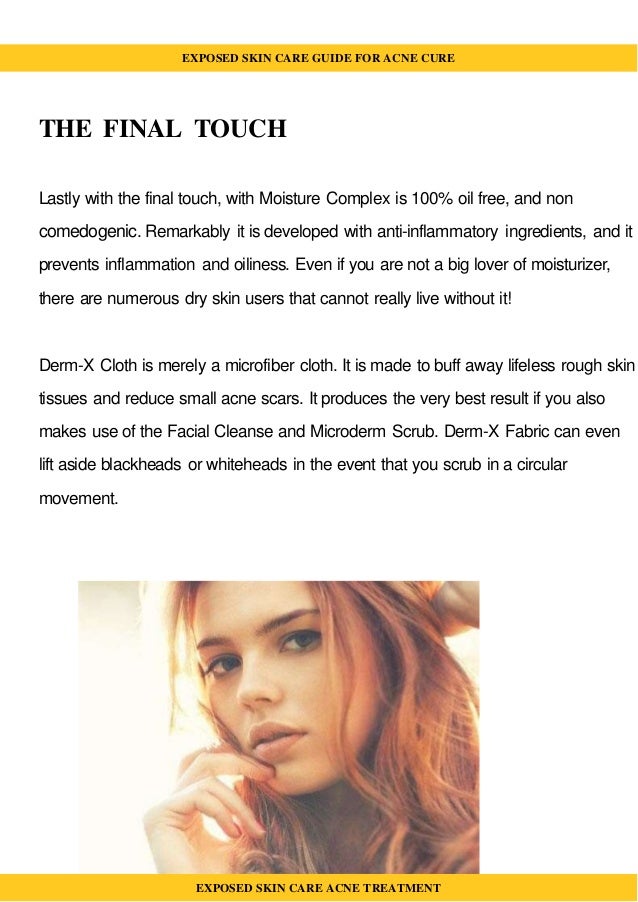 EXPOSED SKIN CARE GUIDE FOR ACNE CURE

THE FINAL TOUCH

Lastly with the final touch, with Moisture Complex is 100% oil free, and non comedogenic. Remarkably it is developed with anti-inflammatory ingredients, and it prevents inflammation and oiliness. Even if you are not a big lover of moisturizer, there are numerous dry skin users that cannot really live without it!

Derm-X Cloth is merely a microfiber cloth. It is made to buff away lifeless rough skin tissues and reduce small acne scars. It produces the very best result if you also makes use of the Facial Cleanse and Microderm Scrub. Derm-X Fabric can even lift aside blackheads or whiteheads in the event that you scrub in a circular movement.

EXPOSED SKIN CARE ACNE TREATMENT